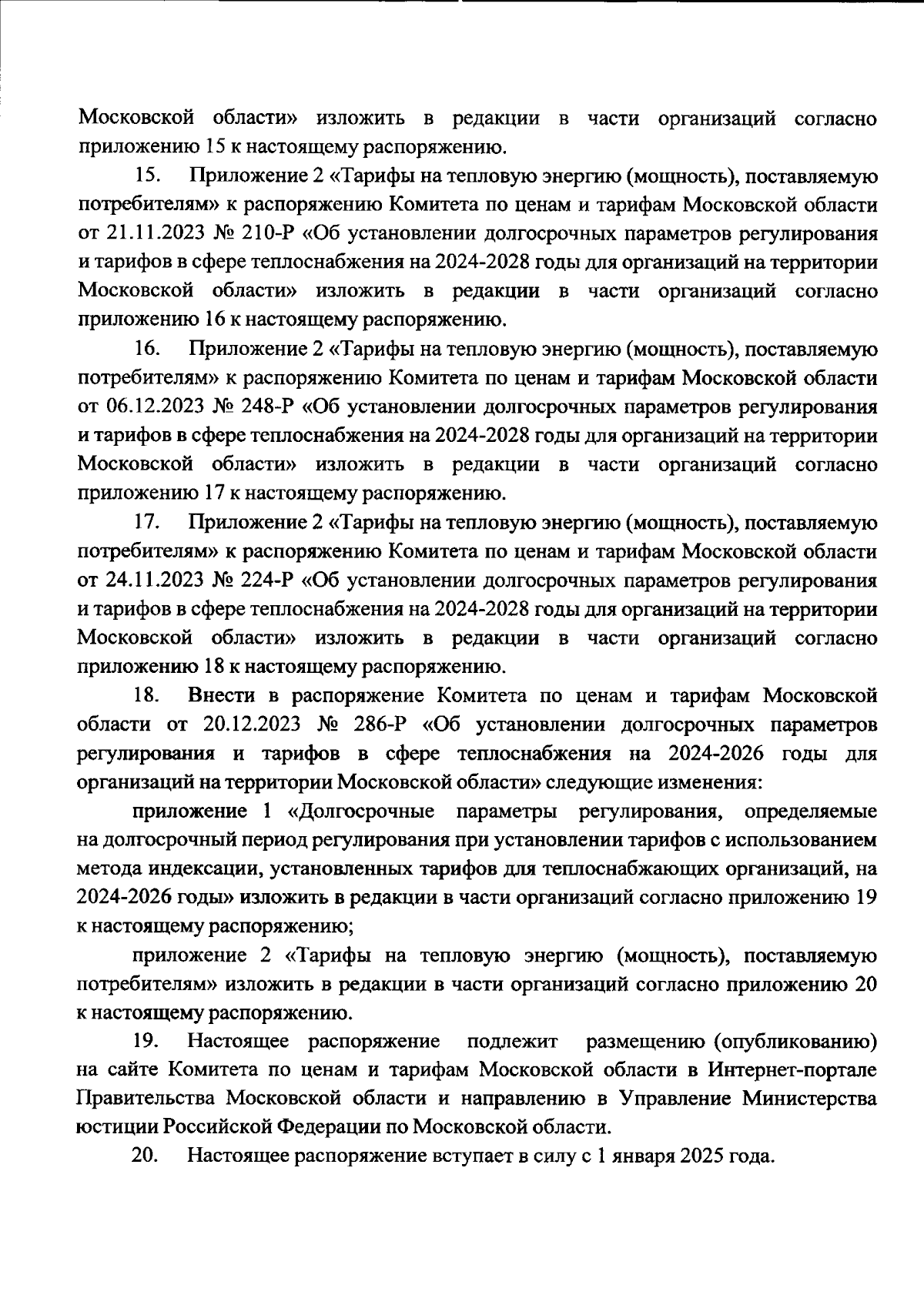 Московской области» изложить в редакции в части организаций согласно приложению 15 к настоящему распоряжению.

15. Приложение 2 «Тарифы на тепловую энергию (мощность), поставляемую потребителям» к распоряжению Комитета по ценам и тарифам Московской области от 21.11.2023 № 210-Р «Об установлении долгосрочных параметров регулирования и тарифов в сфере теплоснабжения на 2024-2028 годы для организаций на территории Московской области» изложить в редакции в части организаций согласно приложению 16 к настоящему распоряжению.

16. Приложение 2 «Тарифы на тепловую энергию (мощность), поставляемую потребителям» к распоряжению Комитета по ценам и тарифам Московской области от 06.12.2023 № 248-Р «Об установлении долгосрочных параметров регулирования и тарифов в сфере теплоснабжения на 2024-2028 годы для организаций на территории Московской области» изложить в редакции в части организаций согласно приложению 17 к настоящему распоряжению.

17. Приложение 2 «Тарифы на тепловую энергию (мощность), поставляемую потребителям» к распоряжению Комитета по ценам и тарифам Московской области от 24.11.2023 № 224-Р «Об установлении долгосрочных параметров регулирования и тарифов в сфере теплоснабжения на 2024-2028 годы для организаций на территории Московской области» изложить в редакции в части организаций согласно приложению 18 к настоящему распоряжению.

18. Внести в распоряжение Комитета по ценам и тарифам Московской области от 20.12.2023 № 286-Р «Об установлении долгосрочных параметров регулирования и тарифов в сфере теплоснабжения на 2024-2026 годы для организаций на территории Московской области» следующие изменения:

приложение 1 «Долгосрочные параметры регулирования, определяемые на долгосрочный период регулирования при установлении тарифов с использованием метода индексации, установленных тарифов для теплоснабжающих организаций, на 2024-2026 годы» изложить в редакции в части организаций согласно приложению 19 к настоящему распоряжению;

приложение 2 «Тарифы на тепловую энергию (мощность), поставляемую потребителям» изложить в редакции в части организаций согласно приложению 20 к настоящему распоряжению.

19. Настоящее распоряжение подлежит размещению (опубликованию) на сайте Комитета по ценам и тарифам Московской области в Интернет-портале Правительства Московской области и направлению в Управление Министерства юстиции Российской Федерации по Московской области.

20. Настоящее распоряжение вступает в силу с 1 января 2025 года.